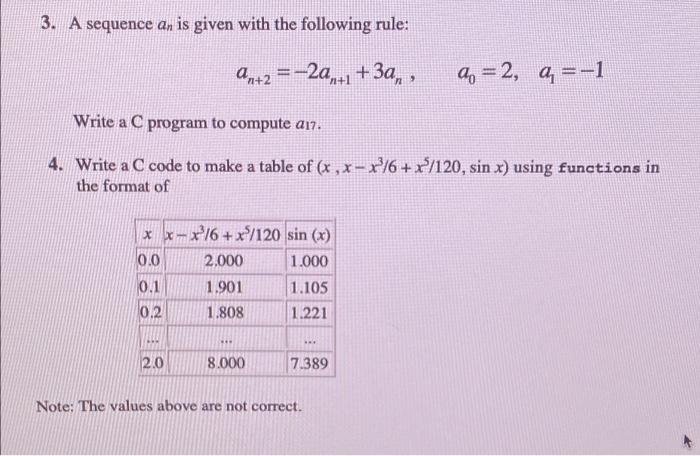 3. A sequence $a_n$ is given with the following rule:

$a_{n+2} = -2a_{n+1} + 3a_n$ , $a_0 = 2$, $a_1 = -1$

Write a C program to compute $a_{17}$.

4. Write a C code to make a table of $(x, x - x^3/6 + x^5/120, \sin x)$ using functions in the format of

| $x$ | $x - x^3/6 + x^5/120$ | $\sin(x)$ |
|---|---|---|
| 0.0 | 2.000 | 1.000 |
| 0.1 | 1.901 | 1.105 |
| 0.2 | 1.808 | 1.221 |
| ... | ... | ... |
| 2.0 | 8.000 | 7.389 |

Note: The values above are not correct.